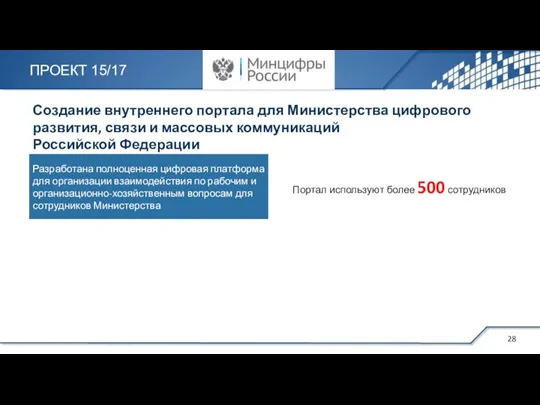 ПРОЕКТ 15/17

Минцифры России

Создание внутреннего портала для Министерства цифрового развития, связи и массовых коммуникаций Российской Федерации

Разработана полноценная цифровая платформа для организации взаимодействия по рабочим и организационно-хозяйственным вопросам для сотрудников Министерства

Портал используют более 500 сотрудников

28